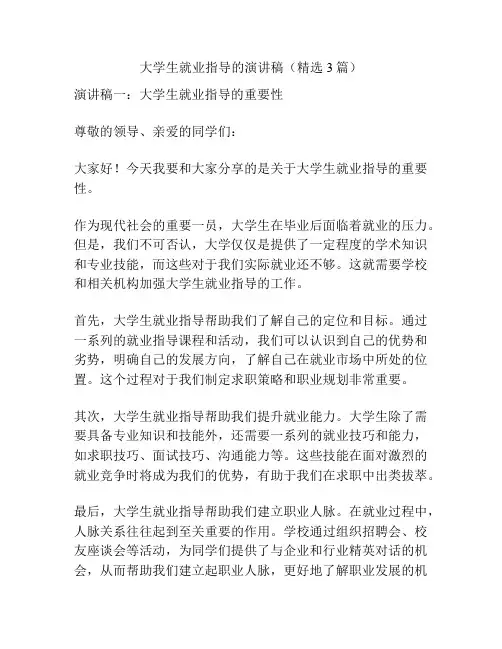 大学生就业指导的演讲稿（精选 3 篇）

演讲稿一：大学生就业指导的重要性

尊敬的领导、亲爱的同学们：

大家好！今天我要和大家分享的是关于大学生就业指导的重要性。

作为现代社会的重要一员，大学生在毕业后面临着就业的压力。但是，我们不可否认，大学仅仅是提供了一定程度的学术知识和专业技能，而这些对于我们实际就业还不够。这就需要学校和相关机构加强大学生就业指导的工作。

首先，大学生就业指导帮助我们了解自己的定位和目标。通过一系列的就业指导课程和活动，我们可以认识到自己的优势和劣势，明确自己的发展方向，了解自己在就业市场中所处的位置。这个过程对于我们制定求职策略和职业规划非常重要。

其次，大学生就业指导帮助我们提升就业能力。大学生除了需要具备专业知识和技能外，还需要一系列的就业技巧和能力，如求职技巧、面试技巧、沟通能力等。这些技能在面对激烈的就业竞争时将成为我们的优势，有助于我们在求职中出类拔萃。

最后，大学生就业指导帮助我们建立职业人脉。在就业过程中，人脉关系往往起到至关重要的作用。学校通过组织招聘会、校友座谈会等活动，为同学们提供了与企业和行业精英对话的机会，从而帮助我们建立起职业人脉，更好地了解职业发展的机